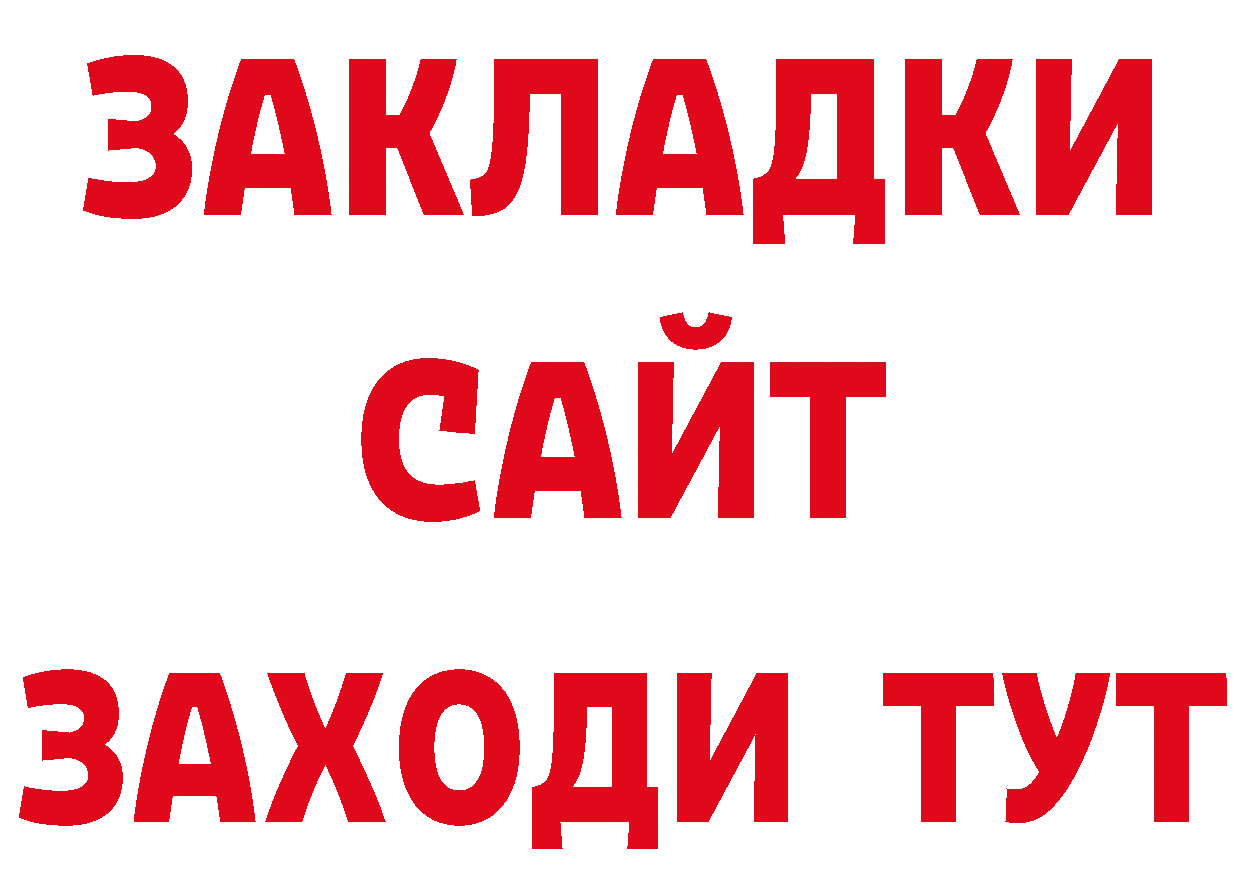 ЗАКЛАДКИ
САЙТ
ЗАХОДИ ТУТ